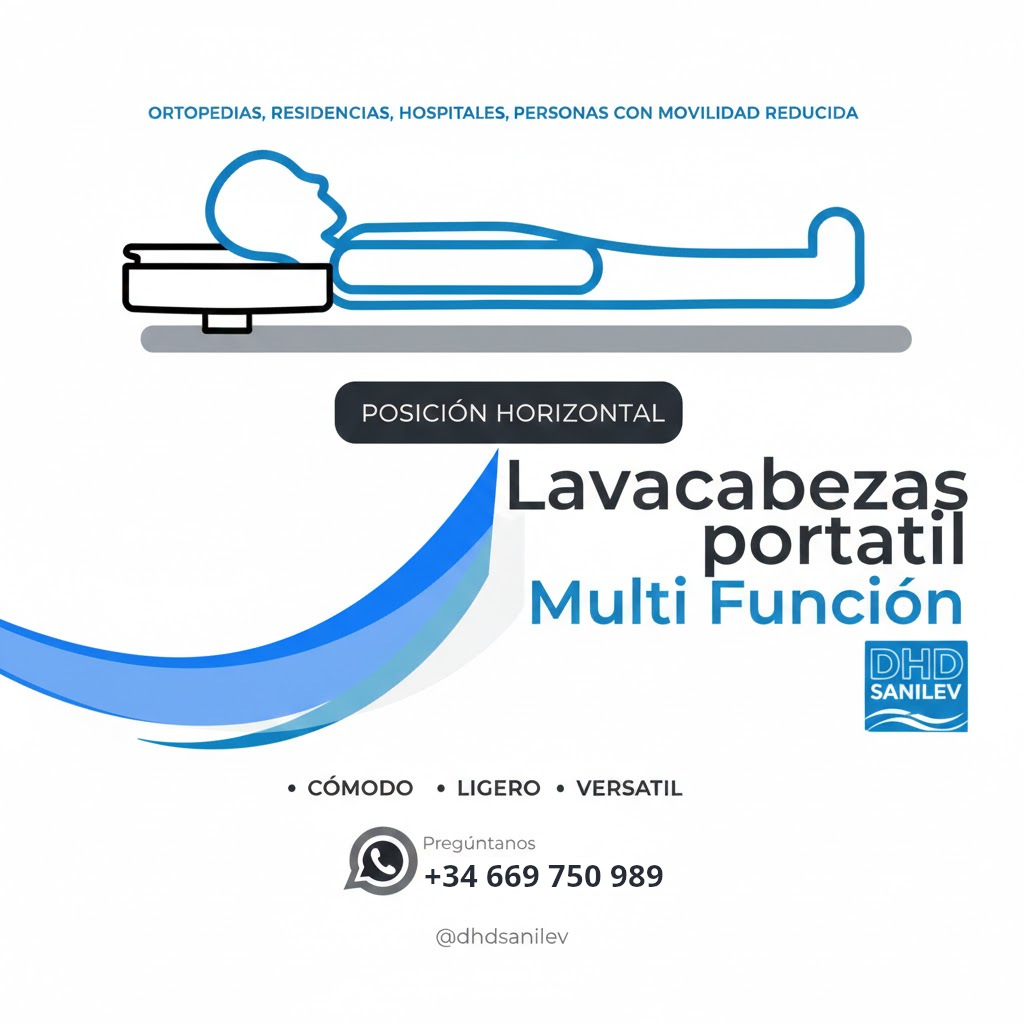 ORTOPEDIAS, RESIDENCIAS, HOSPITALES, PERSONAS CON MOVILIDAD REDUCIDA

POSICIÓN HORIZONTAL

Lavacabezas
portatil
Multi Función

DHD
SANILEV

• CÓMODO • LIGERO • VERSATIL

Pregúntanos
+34 669 750 989

@dhdsanilev